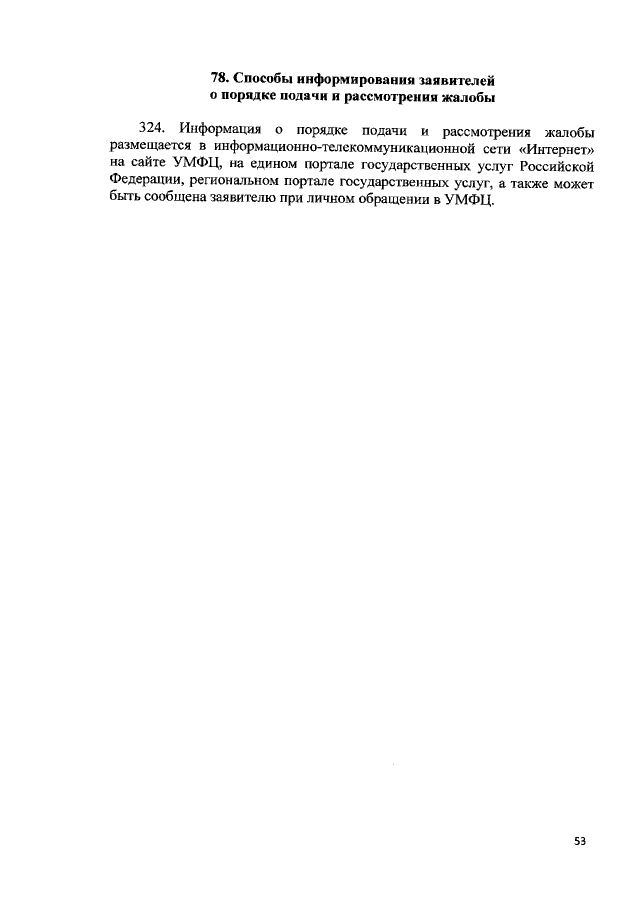 78. Способы информирования заявителей
о порядке подачи и рассмотрения жалобы

324. Информация о порядке подачи и рассмотрения жалобы размещается в информационно-телекоммуникационной сети «Интернет» на сайте УМФЦ, на едином портале государственных услуг Российской Федерации, региональном портале государственных услуг, а также может быть сообщена заявителю при личном обращении в УМФЦ.

53